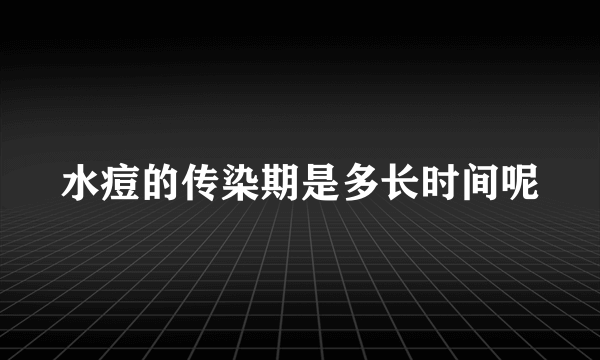 水痘的传染期是多长时间呢